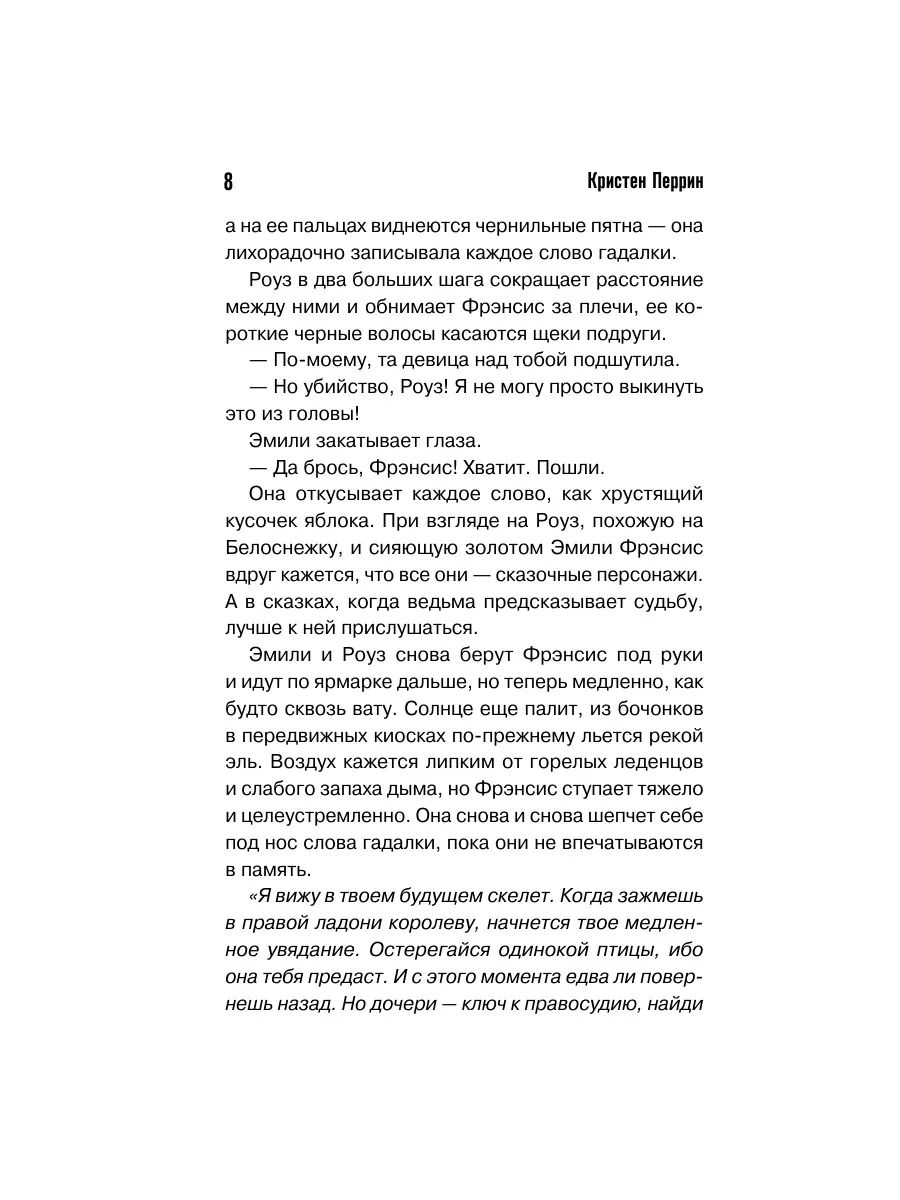 8 Кристен Перрин

а на ее пальцах виднеются чернильные пятна — она лихорадочно записывала каждое слово гадалки.

Роуз в два больших шага сокращает расстояние между ними и обнимает Фрэнсис за плечи, ее короткие черные волосы касаются щеки подруги.

— По-моему, та девица над тобой подшутила.

— Но убийство, Роуз! Я не могу просто выкинуть это из головы!

Эмили закатывает глаза.

— Да брось, Фрэнсис! Хватит. Пошли.

Она откусывает каждое слово, как хрустящий кусочек яблока. При взгляде на Роуз, похожую на Белоснежку, и сияющую золотом Эмили Фрэнсис вдруг кажется, что все они — сказочные персонажи. А в сказках, когда ведьма предсказывает судьбу, лучше к ней прислушаться.

Эмили и Роуз снова берут Фрэнсис под руки и идут по ярмарке дальше, но теперь медленно, как будто сквозь вату. Солнце еще палит, из бочонков в передвижных киосках по-прежнему льется рекой эль. Воздух кажется липким от горелых леденцов и слабого запаха дыма, но Фрэнсис ступает тяжело и целеустремленно. Она снова и снова шепчет себе под нос слова гадалки, пока они не впечатываются в память.

«Я вижу в твоем будущем скелет. Когда зажмешь в правой ладони королеву, начнется твое медленное увядание. Остерегайся одинокой птицы, ибо она тебя предаст. И с этого момента едва ли повернешь назад. Но дочери — ключ к правосудию, найди